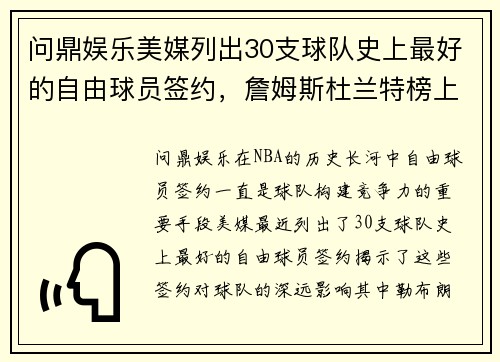 问鼎娱乐美媒列出30支球队史上最好的自由球员签约，詹姆斯杜兰特榜上

问鼎娱乐在NBA的历史长河中自由球员签约一直是球队构建竞争力的重要手段美媒最近列出了30支球队史上最好的自由球员签约揭示了这些签约对球队的深远影响其中勒布朗